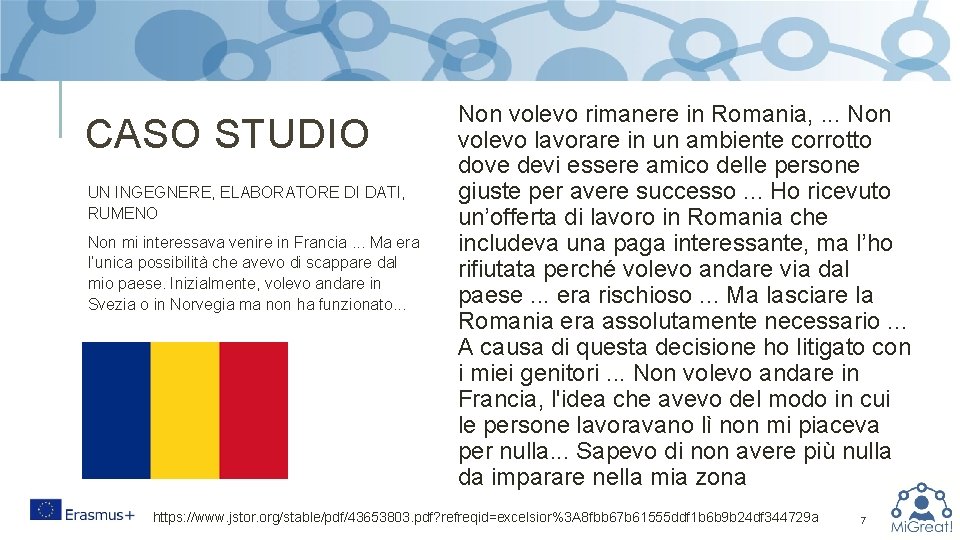 CASO STUDIO

UN INGEGNERE, ELABORATORE DI DATI, RUMENO

Non mi interessava venire in Francia ... Ma era l'unica possibilità che avevo di scappare dal mio paese. Inizialmente, volevo andare in Svezia o in Norvegia ma non ha funzionato...

Non volevo rimanere in Romania, ... Non volevo lavorare in un ambiente corrotto dove devi essere amico delle persone giuste per avere successo ... Ho ricevuto un'offerta di lavoro in Romania che includeva una paga interessante, ma l'ho rifiutata perché volevo andare via dal paese ... era rischioso ... Ma lasciare la Romania era assolutamente necessario ... A causa di questa decisione ho litigato con i miei genitori ... Non volevo andare in Francia, l'idea che avevo del modo in cui le persone lavoravano lì non mi piaceva per nulla... Sapevo di non avere più nulla da imparare nella mia zona

Erasmus+

https://www.jstor.org/stable/pdf/43653803.pdf?refreqid=excelsior%3A8fbb67b61555ddf1b6b9b24df344729a

7

MiGreat!